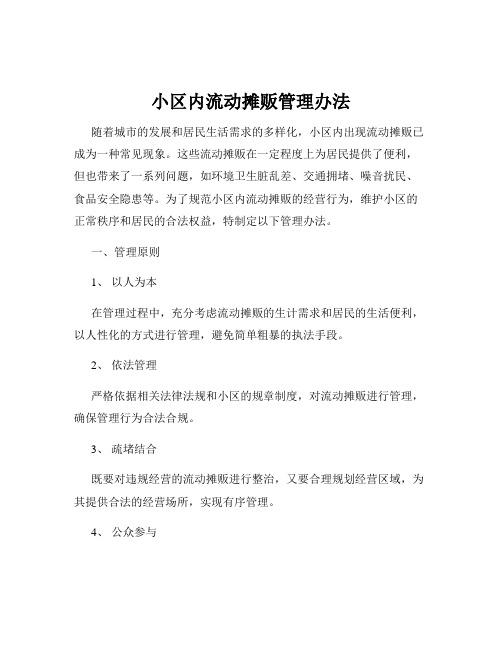 小区内流动摊贩管理办法

随着城市的发展和居民生活需求的多样化，小区内出现流动摊贩已成为一种常见现象。这些流动摊贩在一定程度上为居民提供了便利，但也带来了一系列问题，如环境卫生脏乱差、交通拥堵、噪音扰民、食品安全隐患等。为了规范小区内流动摊贩的经营行为，维护小区的正常秩序和居民的合法权益，特制定以下管理办法。

一、管理原则

1、以人为本

在管理过程中，充分考虑流动摊贩的生计需求和居民的生活便利，以人性化的方式进行管理，避免简单粗暴的执法手段。

2、依法管理

严格依据相关法律法规和小区的规章制度，对流动摊贩进行管理，确保管理行为合法合规。

3、疏堵结合

既要对违规经营的流动摊贩进行整治，又要合理规划经营区域，为其提供合法的经营场所，实现有序管理。

4、公众参与